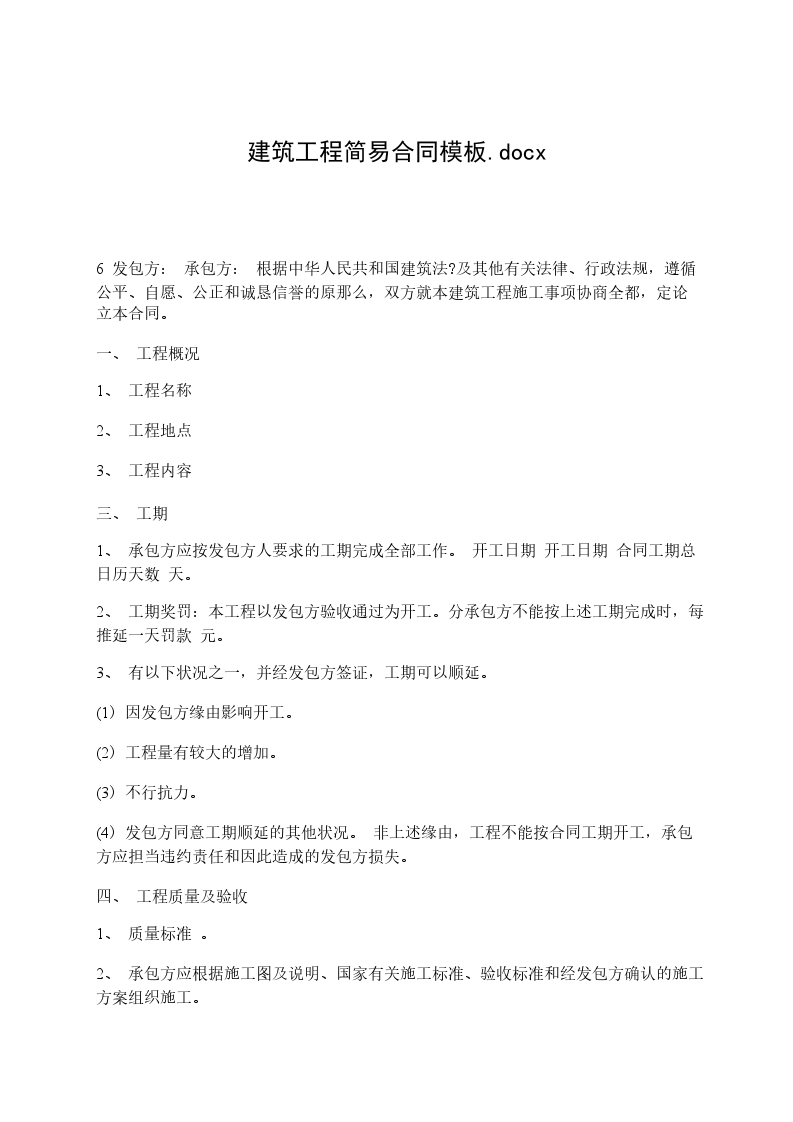 建筑工程简易合同模板.docx

6 发包方： 承包方： 根据中华人民共和国建筑法?及其他有关法律、行政法规，遵循公平、自愿、公正和诚恳信誉的原那么，双方就本建筑工程施工事项协商全都，定论立本合同。

一、 工程概况

1、 工程名称

2、 工程地点

3、 工程内容

三、 工期

1、 承包方应按发包方人要求的工期完成全部工作。 开工日期 开工日期 合同工期总日历天数 天。

2、 工期奖罚：本工程以发包方验收通过为开工。分承包方不能按上述工期完成时，每推延一天罚款 元。

3、 有以下状况之一，并经发包方签证，工期可以顺延。

(1) 因发包方缘由影响开工。

(2) 工程量有较大的增加。

(3) 不行抗力。

(4) 发包方同意工期顺延的其他状况。 非上述缘由，工程不能按合同工期开工，承包方应担当违约责任和因此造成的发包方损失。

四、 工程质量及验收

1、 质量标准 。

2、 承包方应根据施工图及说明、国家有关施工标准、验收标准和经发包方确认的施工方案组织施工。